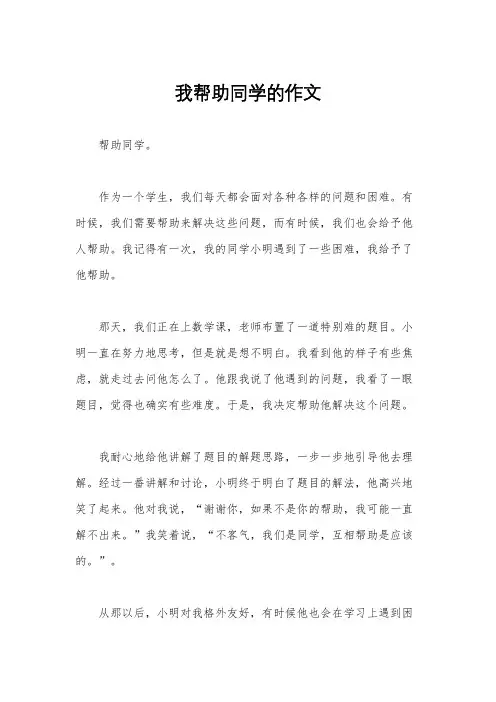 我帮助同学的作文

帮助同学。

作为一个学生，我们每天都会面对各种各样的问题和困难。有时候，我们需要帮助来解决这些问题，而有时候，我们也会给予他人帮助。我记得有一次，我的同学小明遇到了一些困难，我给予了他帮助。

那天，我们正在上数学课，老师布置了一道特别难的题目。小明一直在努力地思考，但是就是想不明白。我看到他的样子有些焦虑，就走过去问他怎么了。他跟我说了他遇到的问题，我看了一眼题目，觉得也确实有些难度。于是，我决定帮助他解决这个问题。

我耐心地给他讲解了题目的解题思路，一步一步地引导他去理解。经过一番讲解和讨论，小明终于明白了题目的解法，他高兴地笑了起来。他对我说，“谢谢你，如果不是你的帮助，我可能一直解不出来。”我笑着说，“不客气，我们是同学，互相帮助是应该的。”。

从那以后，小明对我格外友好，有时候他也会在学习上遇到困